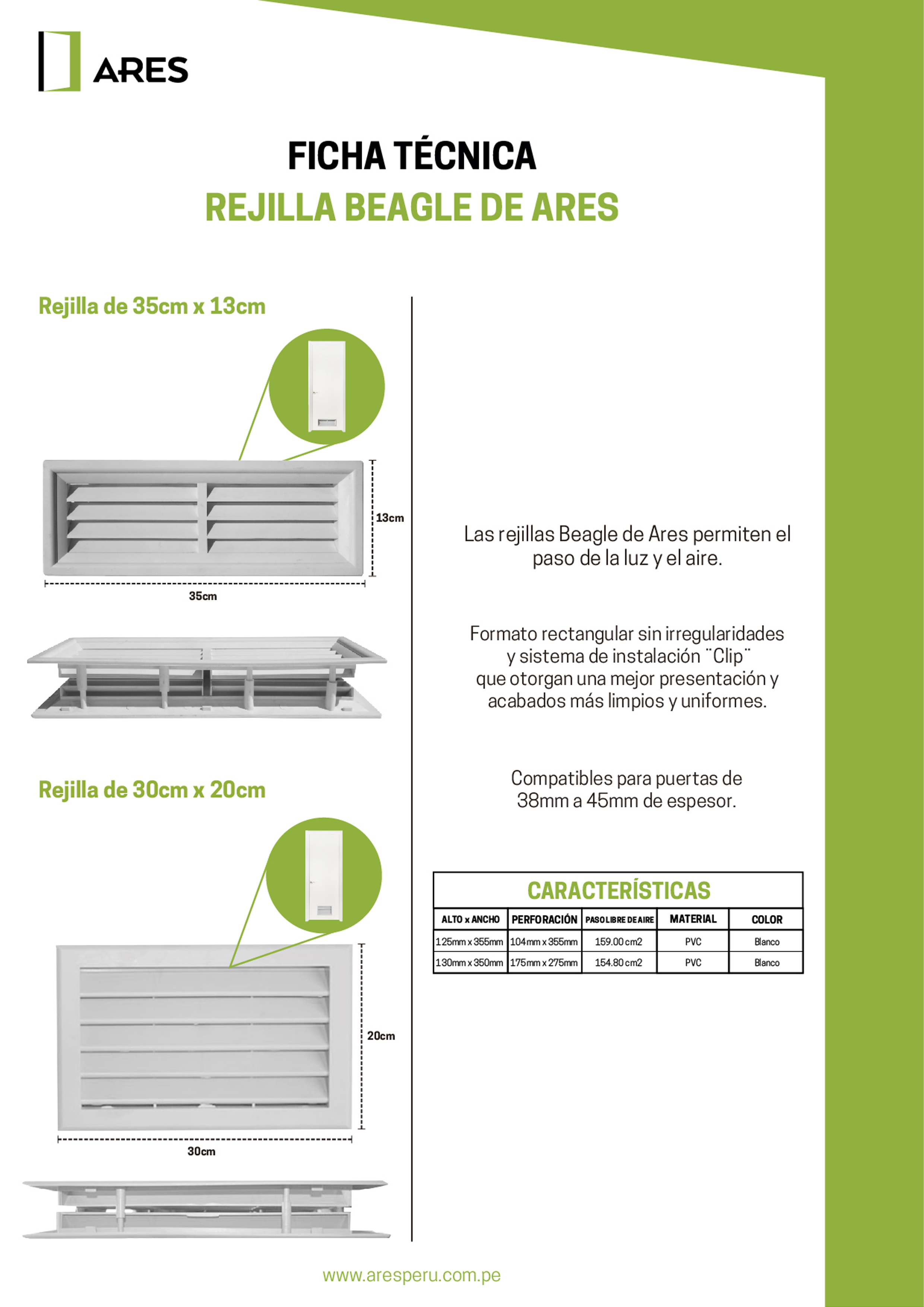 ARES

FICHA TÉCNICA
REJILLA BEAGLE DE ARES

Rejilla de 35cm x 13cm

13cm

35cm

Rejilla de 30cm x 20cm

20cm

30cm

Las rejillas Beagle de Ares permiten el paso de la luz y el aire.

Formato rectangular sin irregularidades y sistema de instalación ¨Clip¨ que otorgan una mejor presentación y acabados más limpios y uniformes.

Compatibles para puertas de 38mm a 45mm de espesor.

CARACTERÍSTICAS

| ALTO x ANCHO | PERFORACIÓN | PASO LIBRE DE AIRE | MATERIAL | COLOR |
|---|---|---|---|---|
| 125mm x 355mm | 104mm x 355mm | 159.00 cm2 | PVC | Blanco |
| 130mm x 350mm | 175mm x 275mm | 154.80 cm2 | PVC | Blanco |

www.aresperu.com.pe